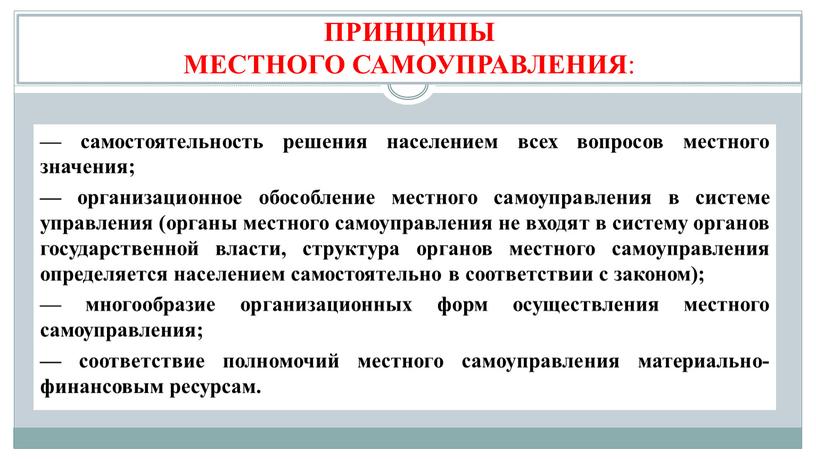 ПРИНЦИПЫ
МЕСТНОГО САМОУПРАВЛЕНИЯ:

— самостоятельность решения населением всех вопросов местного значения;

— организационное обособление местного самоуправления в системе управления (органы местного самоуправления не входят в систему органов государственной власти, структура органов местного самоуправления определяется населением самостоятельно в соответствии с законом);

— многообразие организационных форм осуществления местного самоуправления;

— соответствие полномочий местного самоуправления материально-финансовым ресурсам.